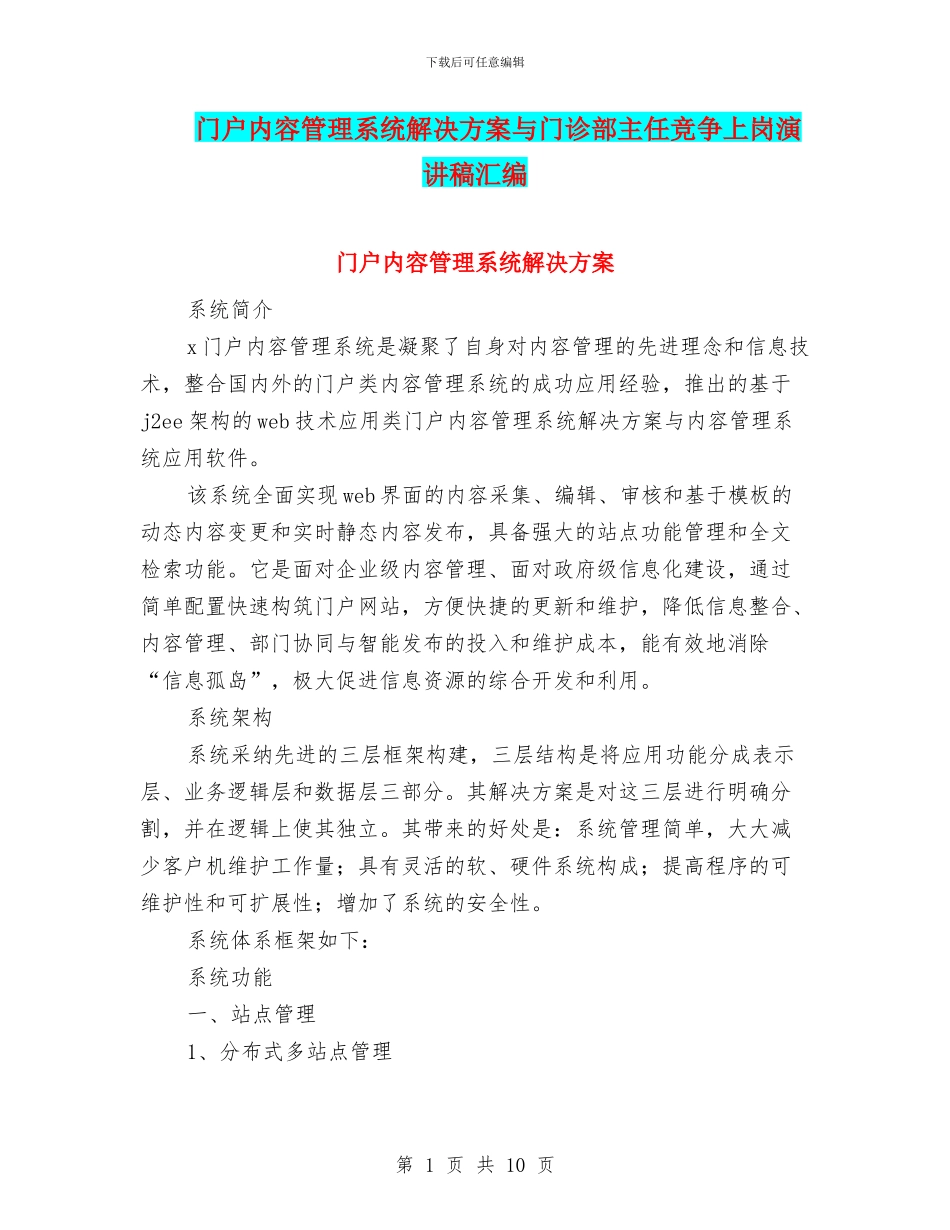 下载后可任意编辑

门户内容管理系统解决方案与门诊部主任竞争上岗演讲稿汇编

门户内容管理系统解决方案

系统简介

x门户内容管理系统是凝聚了自身对内容管理的先进理念和信息技术，整合国内外的门户类内容管理系统的成功应用经验，推出的基于j2ee架构的web技术应用类门户内容管理系统解决方案与内容管理系统应用软件。

该系统全面实现web界面的内容采集、编辑、审核和基于模板的动态内容变更和实时静态内容发布，具备强大的站点功能管理和全文检索功能。它是面对企业级内容管理、面对政府级信息化建设，通过简单配置快速构筑门户网站，方便快捷的更新和维护，降低信息整合、内容管理、部门协同与智能发布的投入和维护成本，能有效地消除“信息孤岛”，极大促进信息资源的综合开发和利用。

系统架构

系统采纳先进的三层框架构建，三层结构是将应用功能分成表示层、业务逻辑层和数据层三部分。其解决方案是对这三层进行明确分割，并在逻辑上使其独立。其带来的好处是：系统管理简单，大大减少客户机维护工作量；具有灵活的软、硬件系统构成；提高程序的可维护性和可扩展性；增加了系统的安全性。

系统体系框架如下：

系统功能

一、站点管理

1、分布式多站点管理

第 1 页 共 10 页